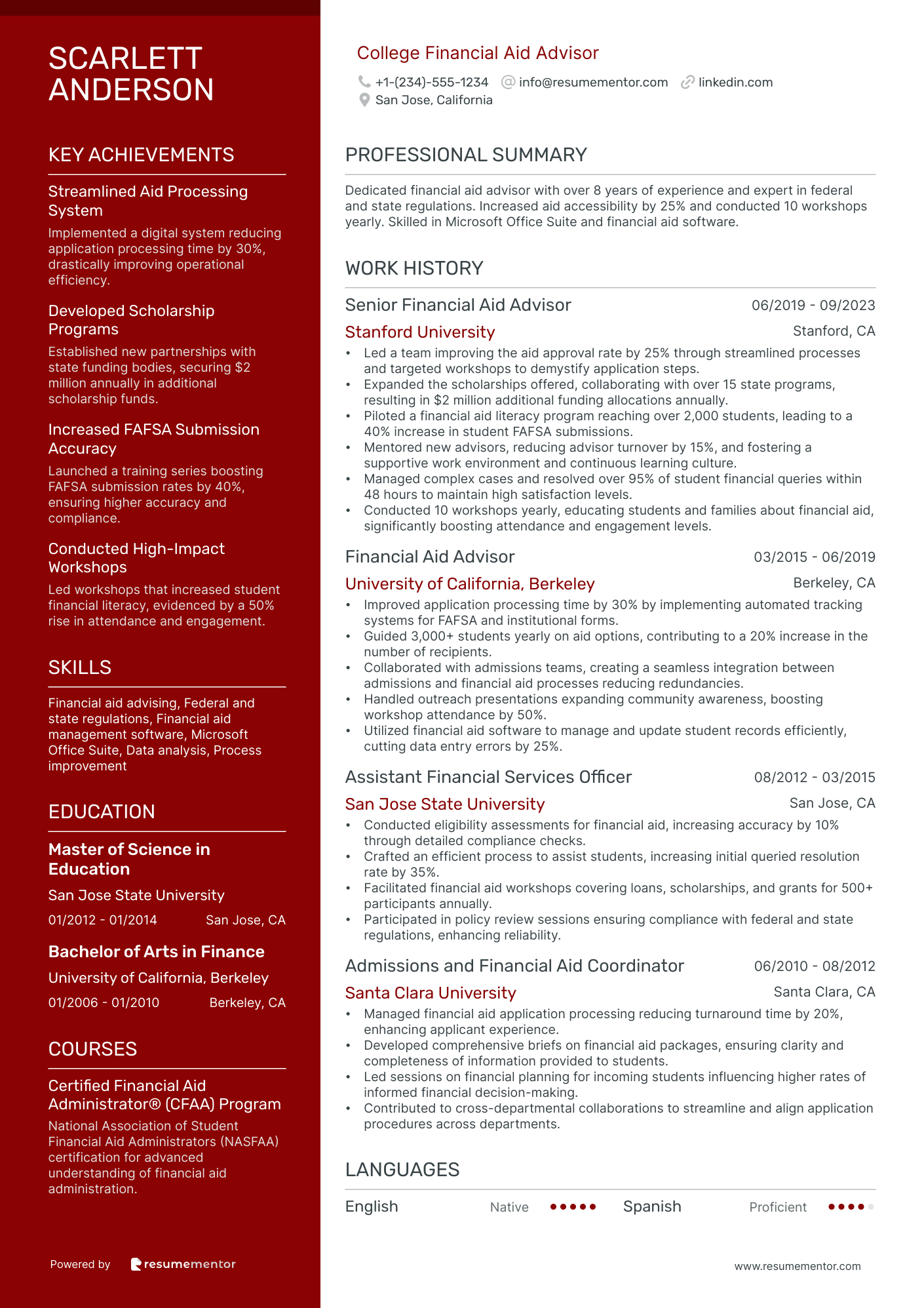 SCARLETT ANDERSON

KEY ACHIEVEMENTS

Streamlined Aid Processing System

Implemented a digital system reducing application processing time by 30%, drastically improving operational efficiency.

Developed Scholarship Programs

Established new partnerships with state funding bodies, securing $2 million annually in additional scholarship funds.

Increased FAFSA Submission Accuracy

Launched a training series boosting FAFSA submission rates by 40%, ensuring higher accuracy and compliance.

Conducted High-Impact Workshops

Led workshops that increased student financial literacy, evidenced by a 50% rise in attendance and engagement.

SKILLS

Financial aid advising, Federal and state regulations, Financial aid management software, Microsoft Office Suite, Data analysis, Process improvement

EDUCATION

Master of Science in Education

San Jose State University

01/2012 - 01/2014 San Jose, CA

Bachelor of Arts in Finance

University of California, Berkeley

01/2006 - 01/2010 Berkeley, CA

COURSES

Certified Financial Aid Administrator® (CFAA) Program

National Association of Student Financial Aid Administrators (NASFAA) certification for advanced understanding of financial aid administration.

Powered by resumementor

College Financial Aid Advisor

+1-(234)-555-1234 info@resumementor.com linkedin.com
San Jose, California

PROFESSIONAL SUMMARY

Dedicated financial aid advisor with over 8 years of experience and expert in federal and state regulations. Increased aid accessibility by 25% and conducted 10 workshops yearly. Skilled in Microsoft Office Suite and financial aid software.

WORK HISTORY

Senior Financial Aid Advisor 06/2019 - 09/2023
Stanford University Stanford, CA
• Led a team improving the aid approval rate by 25% through streamlined processes and targeted workshops to demystify application steps.
• Expanded the scholarships offered, collaborating with over 15 state programs, resulting in $2 million additional funding allocations annually.
• Piloted a financial aid literacy program reaching over 2,000 students, leading to a 40% increase in student FAFSA submissions.
• Mentored new advisors, reducing advisor turnover by 15%, and fostering a supportive work environment and continuous learning culture.
• Managed complex cases and resolved over 95% of student financial queries within 48 hours to maintain high satisfaction levels.
• Conducted 10 workshops yearly, educating students and families about financial aid, significantly boosting attendance and engagement levels.

Financial Aid Advisor 03/2015 - 06/2019
University of California, Berkeley Berkeley, CA
• Improved application processing time by 30% by implementing automated tracking systems for FAFSA and institutional forms.
• Guided 3,000+ students yearly on aid options, contributing to a 20% increase in the number of recipients.
• Collaborated with admissions teams, creating a seamless integration between admissions and financial aid processes reducing redundancies.
• Handled outreach presentations expanding community awareness, boosting workshop attendance by 50%.
• Utilized financial aid software to manage and update student records efficiently, cutting data entry errors by 25%.

Assistant Financial Services Officer 08/2012 - 03/2015
San Jose State University San Jose, CA
• Conducted eligibility assessments for financial aid, increasing accuracy by 10% through detailed compliance checks.
• Crafted an efficient process to assist students, increasing initial queried resolution rate by 35%.
• Facilitated financial aid workshops covering loans, scholarships, and grants for 500+ participants annually.
• Participated in policy review sessions ensuring compliance with federal and state regulations, enhancing reliability.

Admissions and Financial Aid Coordinator 06/2010 - 08/2012
Santa Clara University Santa Clara, CA
• Managed financial aid application processing reducing turnaround time by 20%, enhancing applicant experience.
• Developed comprehensive briefs on financial aid packages, ensuring clarity and completeness of information provided to students.
• Led sessions on financial planning for incoming students influencing higher rates of informed financial decision-making.
• Contributed to cross-departmental collaborations to streamline and align application procedures across departments.

LANGUAGES

English Native Spanish Proficient

www.resumementor.com